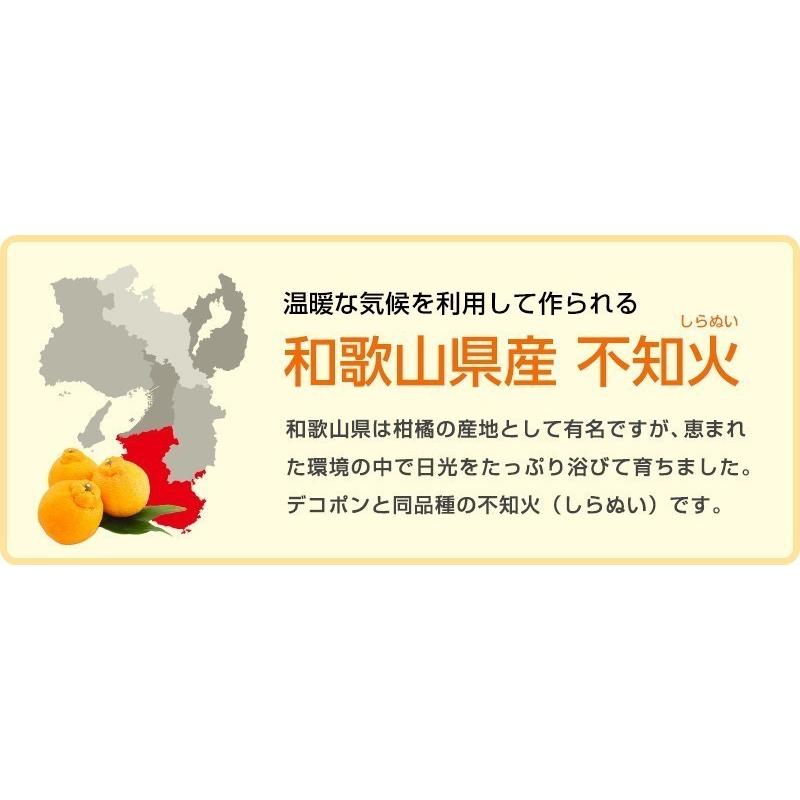 温暖な気候を利用して作られる

しらぬい
和歌山県産 不知火

和歌山県は柑橘の産地として有名ですが、恵まれた環境の中で日光をたっぷり浴びて育ちました。デコポンと同品種の不知火（しらぬい）です。